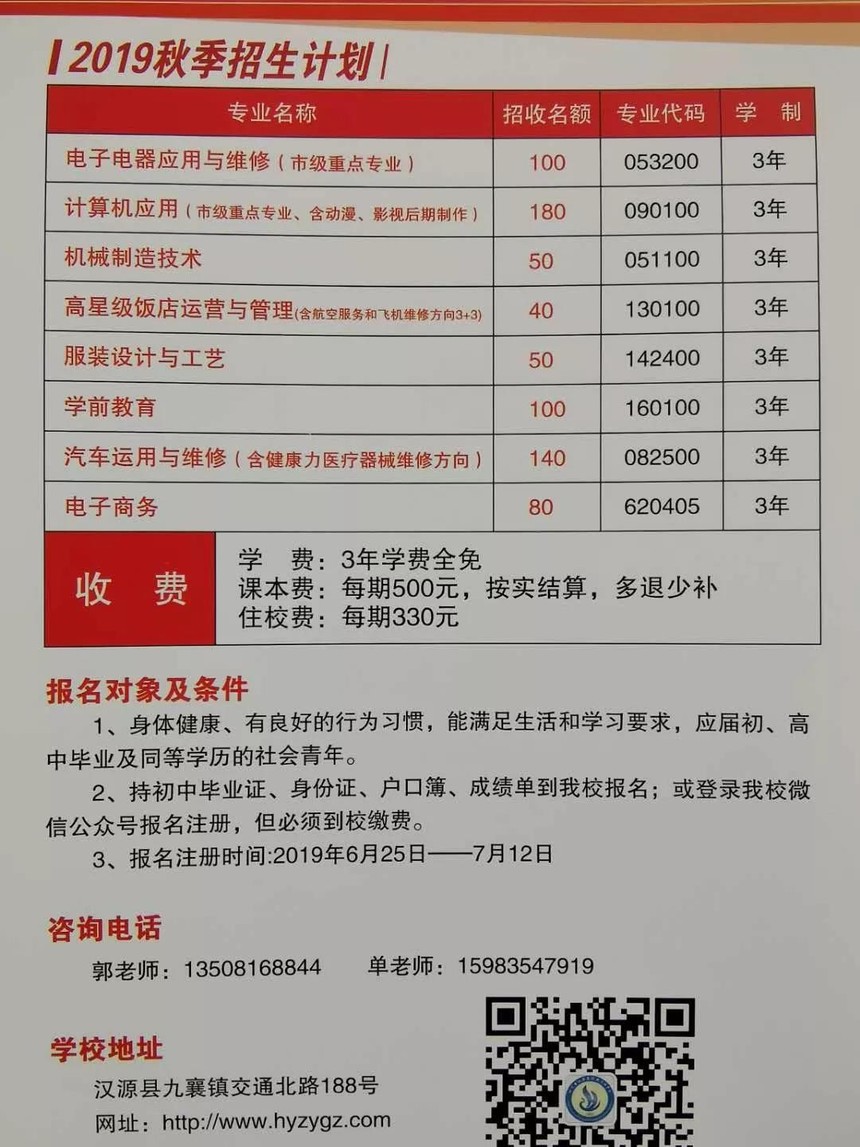 2019秋季招生计划

| 专业名称 | 招收名额 | 专业代码 | 学 制 |
|---|---|---|---|
| 电子电器应用与维修（市级重点专业） | 100 | 053200 | 3年 |
| 计算机应用（市级重点专业、含动漫、影视后期制作） | 180 | 090100 | 3年 |
| 机械制造技术 | 50 | 051100 | 3年 |
| 高星级饭店运营与管理(含航空服务和飞机维修方向3+3) | 40 | 130100 | 3年 |
| 服装设计与工艺 | 50 | 142400 | 3年 |
| 学前教育 | 100 | 160100 | 3年 |
| 汽车运用与维修（含健康力医疗器械维修方向） | 140 | 082500 | 3年 |
| 电子商务 | 80 | 620405 | 3年 |

收 费
学 费：3年学费全免
课本费：每期500元，按实结算，多退少补
住校费：每期330元

报名对象及条件
1、身体健康、有良好的行为习惯，能满足生活和学习要求，应届初、高中毕业及同等学历的社会青年。
2、持初中毕业证、身份证、户口簿、成绩单到我校报名；或登录我校微信公众号报名注册，但必须到校缴费。
3、报名注册时间:2019年6月25日——7月12日

咨询电话
郭老师：13508168844 单老师：15983547919

学校地址
汉源县九襄镇交通北路188号
网址：http://www.hyzygz.com